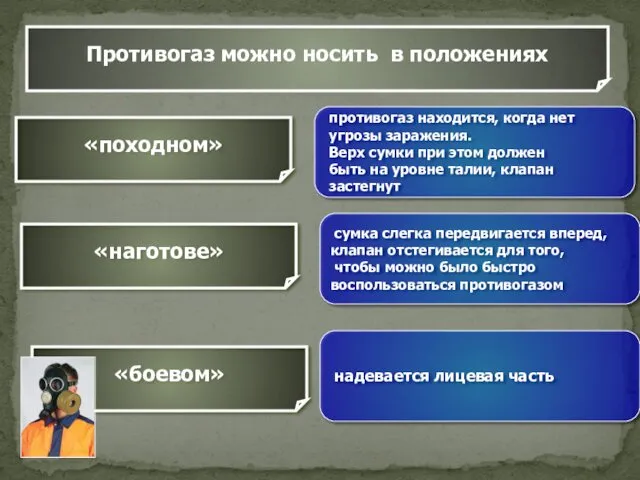 Противогаз можно носить в положениях

«походном»

противогаз находится, когда нет угрозы заражения. Верх сумки при этом должен быть на уровне талии, клапан застегнут

«наготове»

сумка слегка передвигается вперед, клапан отстегивается для того, чтобы можно было быстро воспользоваться противогазом

«боевом»

надевается лицевая часть